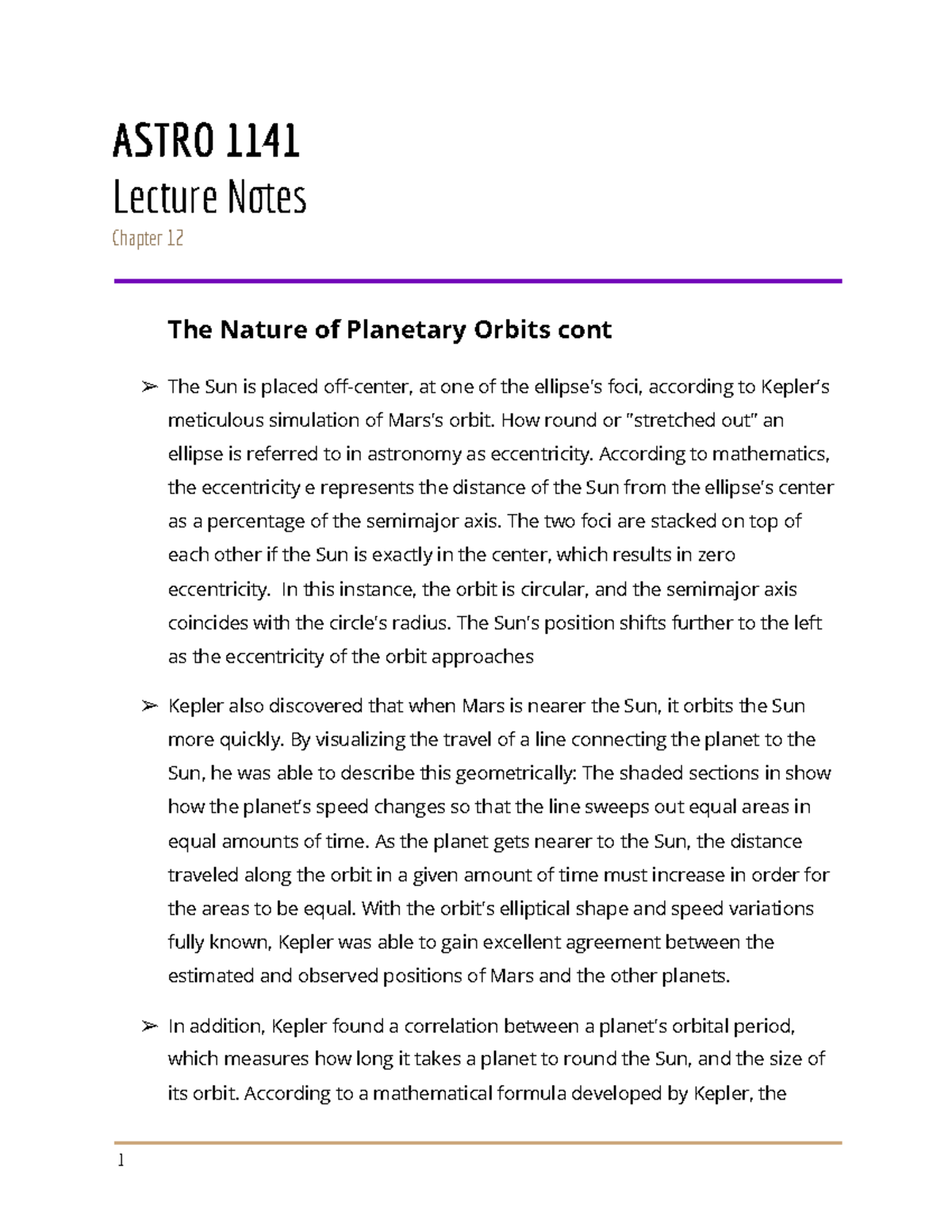 ASTRO 1141
Lecture Notes
Chapter 12

The Nature of Planetary Orbits cont

➢ The Sun is placed off-center, at one of the ellipse's foci, according to Kepler's meticulous simulation of Mars's orbit. How round or "stretched out" an ellipse is referred to in astronomy as eccentricity. According to mathematics, the eccentricity e represents the distance of the Sun from the ellipse's center as a percentage of the semimajor axis. The two foci are stacked on top of each other if the Sun is exactly in the center, which results in zero eccentricity. In this instance, the orbit is circular, and the semimajor axis coincides with the circle's radius. The Sun's position shifts further to the left as the eccentricity of the orbit approaches

➢ Kepler also discovered that when Mars is nearer the Sun, it orbits the Sun more quickly. By visualizing the travel of a line connecting the planet to the Sun, he was able to describe this geometrically: The shaded sections in show how the planet's speed changes so that the line sweeps out equal areas in equal amounts of time. As the planet gets nearer to the Sun, the distance traveled along the orbit in a given amount of time must increase in order for the areas to be equal. With the orbit's elliptical shape and speed variations fully known, Kepler was able to gain excellent agreement between the estimated and observed positions of Mars and the other planets.

➢ In addition, Kepler found a correlation between a planet's orbital period, which measures how long it takes a planet to round the Sun, and the size of its orbit. According to a mathematical formula developed by Kepler, the

1